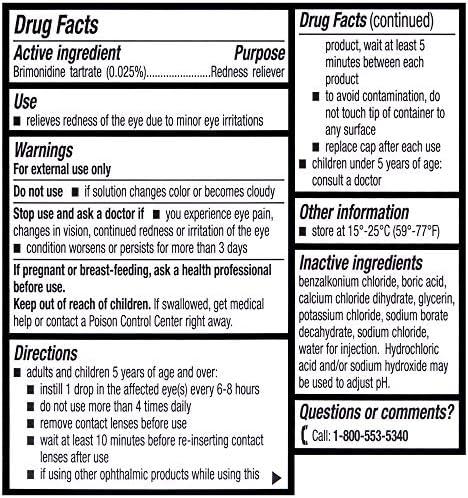 Drug Facts

Active ingredient Purpose
Brimonidine tartrate (0.025%)........................Redness reliever

Use
■ relieves redness of the eye due to minor eye irritations

Warnings
For external use only

Do not use ■ if solution changes color or becomes cloudy

Stop use and ask a doctor if ■ you experience eye pain, changes in vision, continued redness or irritation of the eye
■ condition worsens or persists for more than 3 days

If pregnant or breast-feeding, ask a health professional before use.
Keep out of reach of children. If swallowed, get medical help or contact a Poison Control Center right away.

Directions
■ adults and children 5 years of age and over:
■ instill 1 drop in the affected eye(s) every 6-8 hours
■ do not use more than 4 times daily
■ remove contact lenses before use
■ wait at least 10 minutes before re-inserting contact lenses after use
■ if using other ophthalmic products while using this

Drug Facts (continued)
product, wait at least 5 minutes between each product
■ to avoid contamination, do not touch tip of container to any surface
■ replace cap after each use
■ children under 5 years of age: consult a doctor

Other information
■ store at 15°-25°C (59°-77°F)

Inactive ingredients
benzalkonium chloride, boric acid, calcium chloride dihydrate, glycerin, potassium chloride, sodium borate decahydrate, sodium chloride, water for injection. Hydrochloric acid and/or sodium hydroxide may be used to adjust pH.

Questions or comments?
Call: 1-800-553-5340